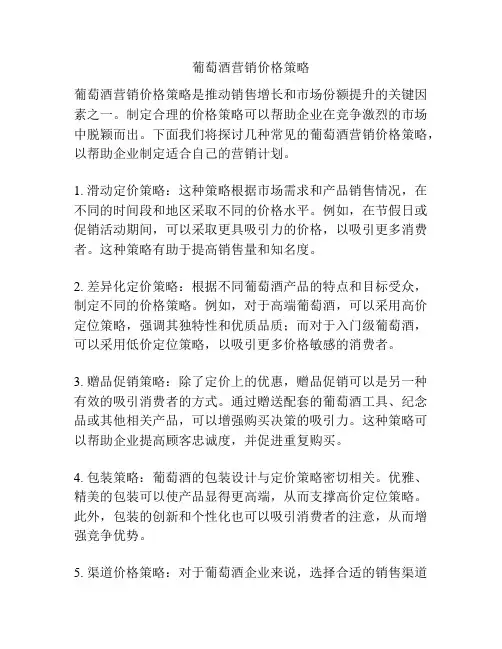 葡萄酒营销价格策略

葡萄酒营销价格策略是推动销售增长和市场份额提升的关键因素之一。制定合理的价格策略可以帮助企业在竞争激烈的市场中脱颖而出。下面我们将探讨几种常见的葡萄酒营销价格策略，以帮助企业制定适合自己的营销计划。

1. 滑动定价策略：这种策略根据市场需求和产品销售情况，在不同的时间段和地区采取不同的价格水平。例如，在节假日或促销活动期间，可以采取更具吸引力的价格，以吸引更多消费者。这种策略有助于提高销售量和知名度。

2. 差异化定价策略：根据不同葡萄酒产品的特点和目标受众，制定不同的价格策略。例如，对于高端葡萄酒，可以采用高价定位策略，强调其独特性和优质品质；而对于入门级葡萄酒，可以采用低价定位策略，以吸引更多价格敏感的消费者。

3. 赠品促销策略：除了定价上的优惠，赠品促销可以是另一种有效的吸引消费者的方式。通过赠送配套的葡萄酒工具、纪念品或其他相关产品，可以增强购买决策的吸引力。这种策略可以帮助企业提高顾客忠诚度，并促进重复购买。

4. 包装策略：葡萄酒的包装设计与定价策略密切相关。优雅、精美的包装可以使产品显得更高端，从而支撑高价定位策略。此外，包装的创新和个性化也可以吸引消费者的注意，从而增强竞争优势。

5. 渠道价格策略：对于葡萄酒企业来说，选择合适的销售渠道